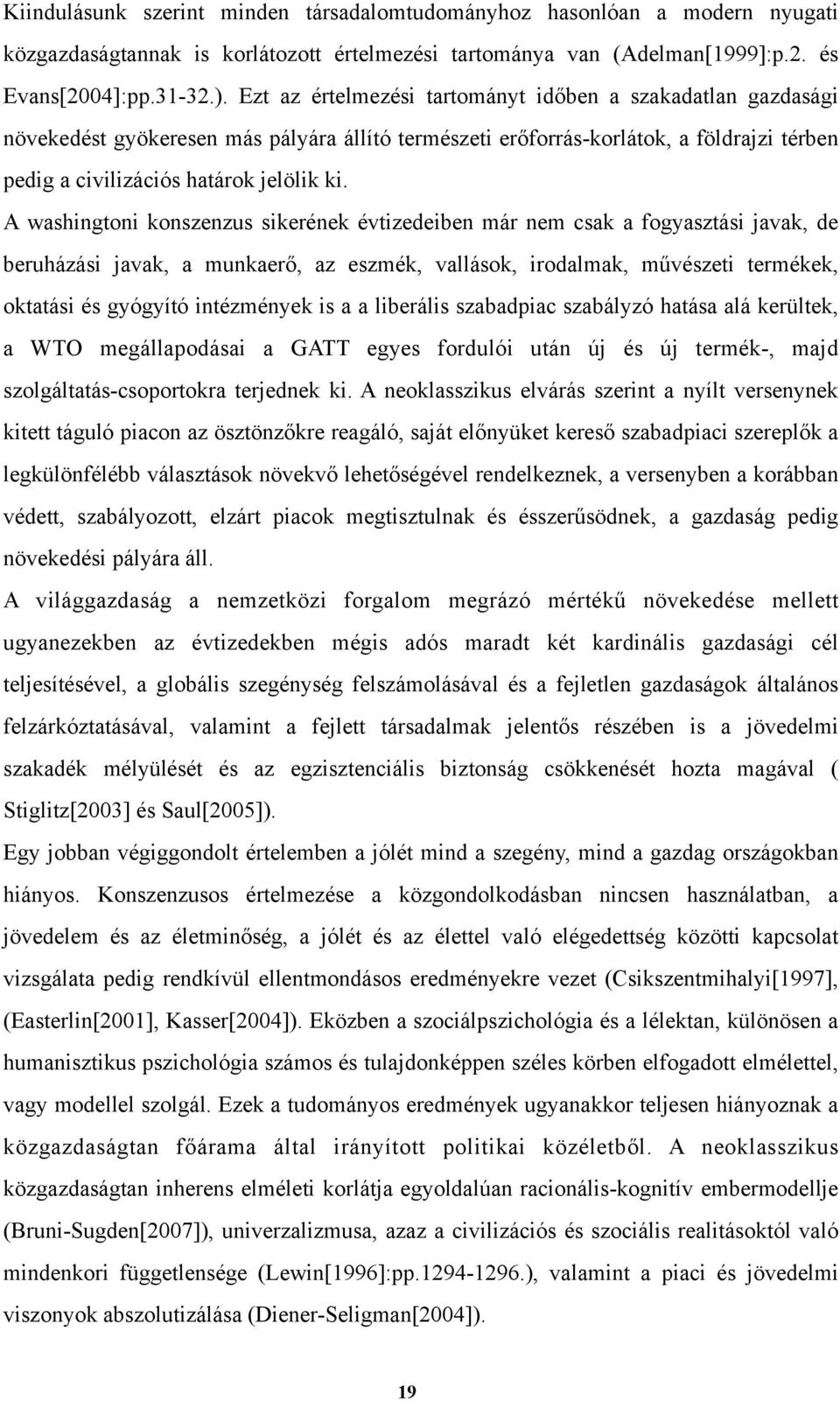 Kiindulásunk szerint minden társadalomtudományhoz hasonlóan a modern nyugati közgazdaságtannak is korlátozott értelmezési tartománya van (Adelman[1999]:p.2. és Evans[2004]:pp.31-32.). Ezt az értelmezési tartományt időben a szakadatlan gazdasági növekedést gyökeresen más pályára állító természeti erőforrás-korlátok, a földrajzi térben pedig a civilizációs határok jelölik ki.

A washingtoni konszenzus sikerének évtizedeiben már nem csak a fogyasztási javak, de beruházási javak, a munkaerő, az eszmék, vallások, irodalmak, művészeti termékek, oktatási és gyógyító intézmények is a a liberális szabadpiac szabályzó hatása alá kerültek, a WTO megállapodásai a GATT egyes fordulói után új és új termék-, majd szolgáltatás-csoportokra terjednek ki. A neoklasszikus elvárás szerint a nyílt versenynek kitett táguló piacon az ösztönzőkre reagáló, saját előnyüket kereső szabadpiaci szereplők a legkülönfélébb választások növekvő lehetőségével rendelkeznek, a versenyben a korábban védett, szabályozott, elzárt piacok megtisztulnak és ésszerűsödnek, a gazdaság pedig növekedési pályára áll.

A világgazdaság a nemzetközi forgalom megrázó mértékű növekedése mellett ugyanezekben az évtizedekben mégis adós maradt két kardinális gazdasági cél teljesítésével, a globális szegénység felszámolásával és a fejletlen gazdaságok általános felzárkóztatásával, valamint a fejlett társadalmak jelentős részében is a jövedelmi szakadék mélyülését és az egzisztenciális biztonság csökkenését hozta magával ( Stiglitz[2003] és Saul[2005]).

Egy jobban végiggondolt értelemben a jólét mind a szegény, mind a gazdag országokban hiányos. Konszenzusos értelmezése a közgondolkodásban nincsen használatban, a jövedelem és az életminőség, a jólét és az élettel való elégedettség közötti kapcsolat vizsgálata pedig rendkívül ellentmondásos eredményekre vezet (Csikszentmihalyi[1997], (Easterlin[2001], Kasser[2004]). Eközben a szociálpszichológia és a lélektan, különösen a humanisztikus pszichológia számos és tulajdonképpen széles körben elfogadott elmélettel, vagy modellel szolgál. Ezek a tudományos eredmények ugyanakkor teljesen hiányoznak a közgazdaságtan főárama által irányított politikai közéletből. A neoklasszikus közgazdaságtan inherens elméleti korlátja egyoldalúan racionális-kognitív embermodellje (Bruni-Sugden[2007]), univerzalizmusa, azaz a civilizációs és szociális realitásoktól való mindenkori függetlensége (Lewin[1996]:pp.1294-1296.), valamint a piaci és jövedelmi viszonyok abszolutizálása (Diener-Seligman[2004]).

19